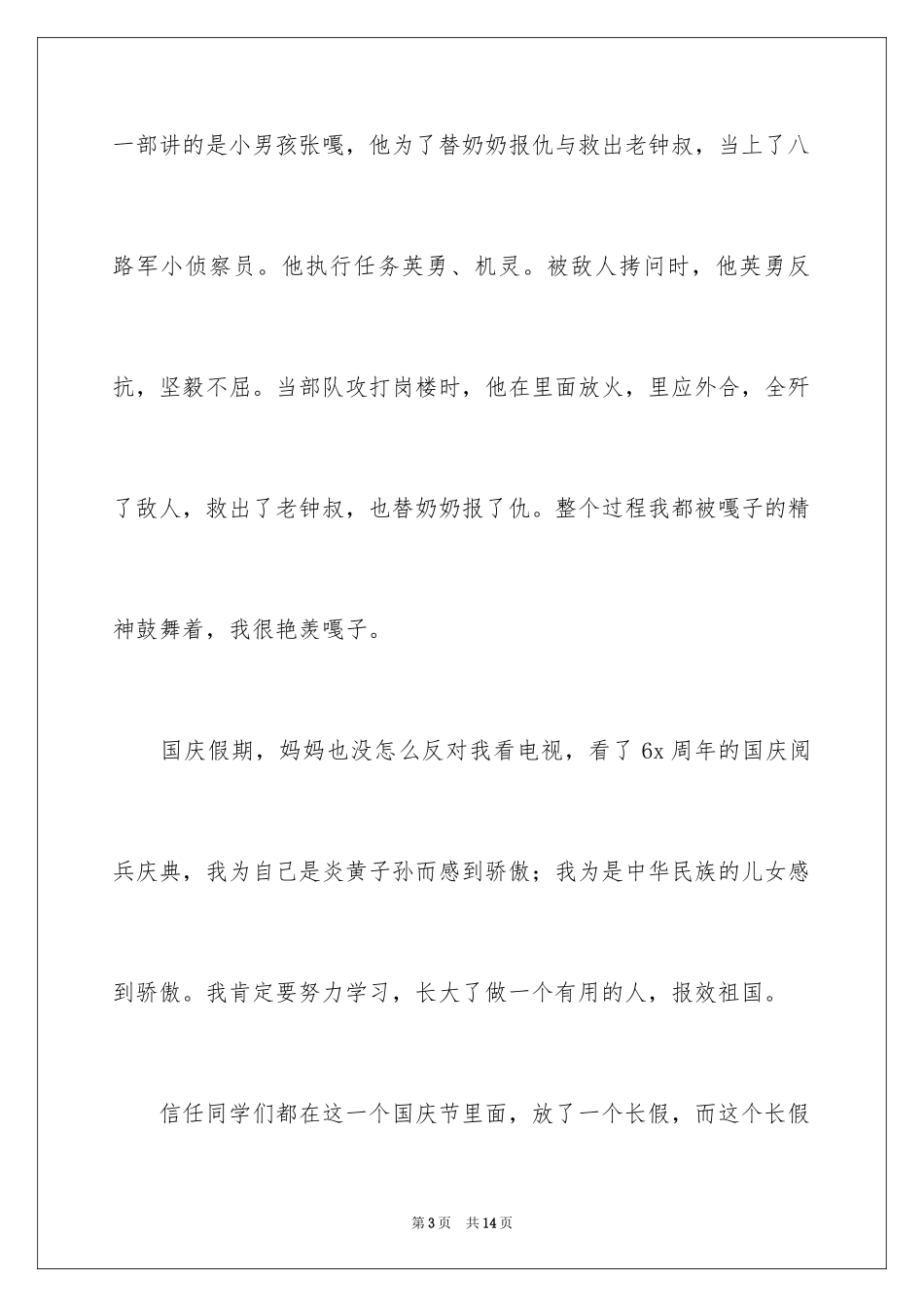 一部讲的是小男孩张嘎，他为了替奶奶报仇与救出老钟叔，当上了八路军小侦察员。他执行任务英勇、机灵。被敌人拷问时，他英勇反抗，坚毅不屈。当部队攻打岗楼时，他在里面放火，里应外合，全歼了敌人，救出了老钟叔，也替奶奶报了仇。整个过程我都被嘎子的精神鼓舞着，我很艳羡嘎子。

国庆假期，妈妈也没怎么反对我看电视，看了 6x 周年的国庆阅兵庆典，我为自己是炎黄子孙而感到骄傲；我为是中华民族的儿女感到骄傲。我肯定要努力学习，长大了做一个有用的人，报效祖国。

信任同学们都在这一个国庆节里面，放了一个长假，而这个长假

第 3 页　共 14 页